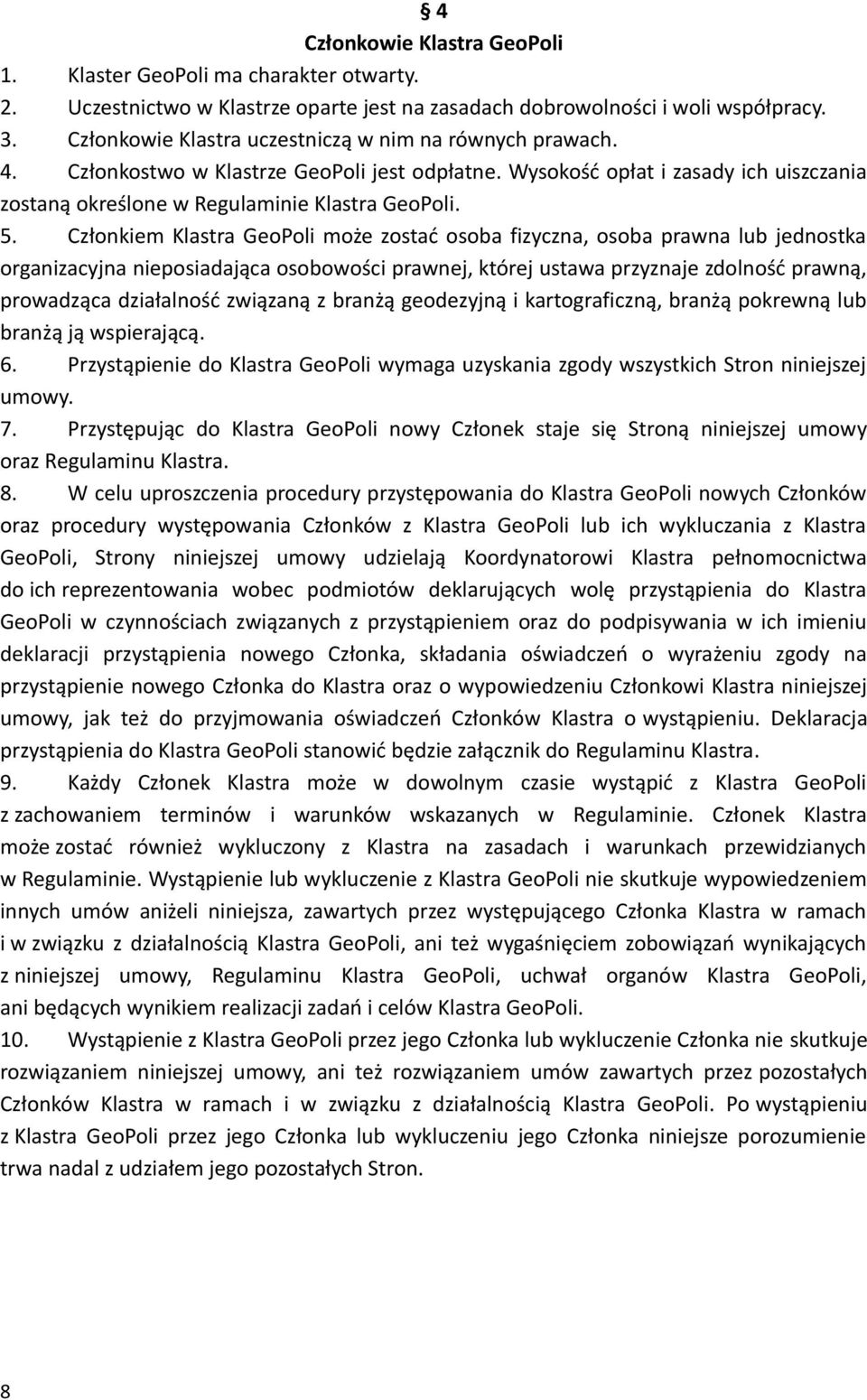 § 4
Członkowie Klastra GeoPoli

1. Klaster GeoPoli ma charakter otwarty.
2. Uczestnictwo w Klastrze oparte jest na zasadach dobrowolności i woli współpracy.
3. Członkowie Klastra uczestniczą w nim na równych prawach.
4. Członkostwo w Klastrze GeoPoli jest odpłatne. Wysokość opłat i zasady ich uiszczania zostaną określone w Regulaminie Klastra GeoPoli.
5. Członkiem Klastra GeoPoli może zostać osoba fizyczna, osoba prawna lub jednostka organizacyjna nieposiadająca osobowości prawnej, której ustawa przyznaje zdolność prawną, prowadząca działalność związaną z branżą geodezyjną i kartograficzną, branżą pokrewną lub branżą ją wspierającą.
6. Przystąpienie do Klastra GeoPoli wymaga uzyskania zgody wszystkich Stron niniejszej umowy.
7. Przystępując do Klastra GeoPoli nowy Członek staje się Stroną niniejszej umowy oraz Regulaminu Klastra.
8. W celu uproszczenia procedury przystępowania do Klastra GeoPoli nowych Członków oraz procedury występowania Członków z Klastra GeoPoli lub ich wykluczania z Klastra GeoPoli, Strony niniejszej umowy udzielają Koordynatorowi Klastra pełnomocnictwa do ich reprezentowania wobec podmiotów deklarujących wolę przystąpienia do Klastra GeoPoli w czynnościach związanych z przystąpieniem oraz do podpisywania w ich imieniu deklaracji przystąpienia nowego Członka, składania oświadczeń o wyrażeniu zgody na przystąpienie nowego Członka do Klastra oraz o wypowiedzeniu Członkowi Klastra niniejszej umowy, jak też do przyjmowania oświadczeń Członków Klastra o wystąpieniu. Deklaracja przystąpienia do Klastra GeoPoli stanowić będzie załącznik do Regulaminu Klastra.
9. Każdy Członek Klastra może w dowolnym czasie wystąpić z Klastra GeoPoli z zachowaniem terminów i warunków wskazanych w Regulaminie. Członek Klastra może zostać również wykluczony z Klastra na zasadach i warunkach przewidzianych w Regulaminie. Wystąpienie lub wykluczenie z Klastra GeoPoli nie skutkuje wypowiedzeniem innych umów aniżeli niniejsza, zawartych przez występującego Członka Klastra w ramach i w związku z działalnością Klastra GeoPoli, ani też wygaśnięciem zobowiązań wynikających z niniejszej umowy, Regulaminu Klastra GeoPoli, uchwał organów Klastra GeoPoli, ani będących wynikiem realizacji zadań i celów Klastra GeoPoli.
10. Wystąpienie z Klastra GeoPoli przez jego Członka lub wykluczenie Członka nie skutkuje rozwiązaniem niniejszej umowy, ani też rozwiązaniem umów zawartych przez pozostałych Członków Klastra w ramach i w związku z działalnością Klastra GeoPoli. Po wystąpieniu z Klastra GeoPoli przez jego Członka lub wykluczeniu jego Członka niniejsze porozumienie trwa nadal z udziałem jego pozostałych Stron.

8